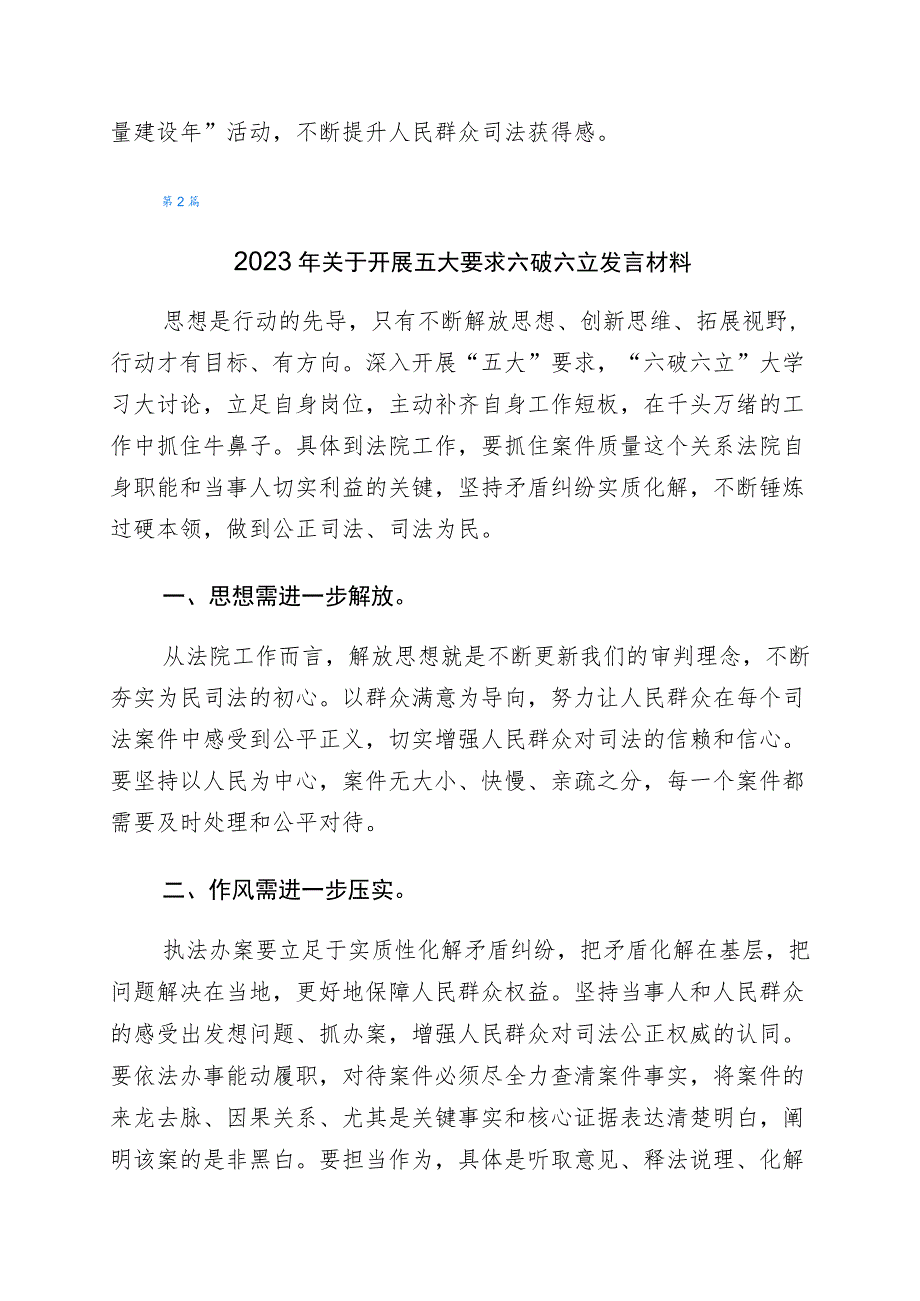 量建设年”活动，不断提升人民群众司法获得感。

第2篇

2023年关于开展五大要求六破六立发言材料

思想是行动的先导，只有不断解放思想、创新思维、拓展视野，行动才有目标、有方向。深入开展“五大”要求，“六破六立”大学习大讨论，立足自身岗位，主动补齐自身工作短板，在千头万绪的工作中抓住牛鼻子。具体到法院工作，要抓住案件质量这个关系法院自身职能和当事人切实利益的关键，坚持矛盾纠纷实质化解，不断锤炼过硬本领，做到公正司法、司法为民。

一、思想需进一步解放。

从法院工作而言，解放思想就是不断更新我们的审判理念，不断夯实为民司法的初心。以群众满意为导向，努力让人民群众在每个司法案件中感受到公平正义，切实增强人民群众对司法的信赖和信心。要坚持以人民为中心，案件无大小、快慢、亲疏之分，每一个案件都需要及时处理和公平对待。

二、作风需进一步压实。

执法办案要立足于实质性化解矛盾纠纷，把矛盾化解在基层，把问题解决在当地，更好地保障人民群众权益。坚持当事人和人民群众的感受出发想问题、抓办案，增强人民群众对司法公正权威的认同。要依法办事能动履职，对待案件必须尽全力查清案件事实，将案件的来龙去脉、因果关系、尤其是关键事实和核心证据表达清楚明白，阐明该案的是非黑白。要担当作为，具体是听取意见、释法说理、化解